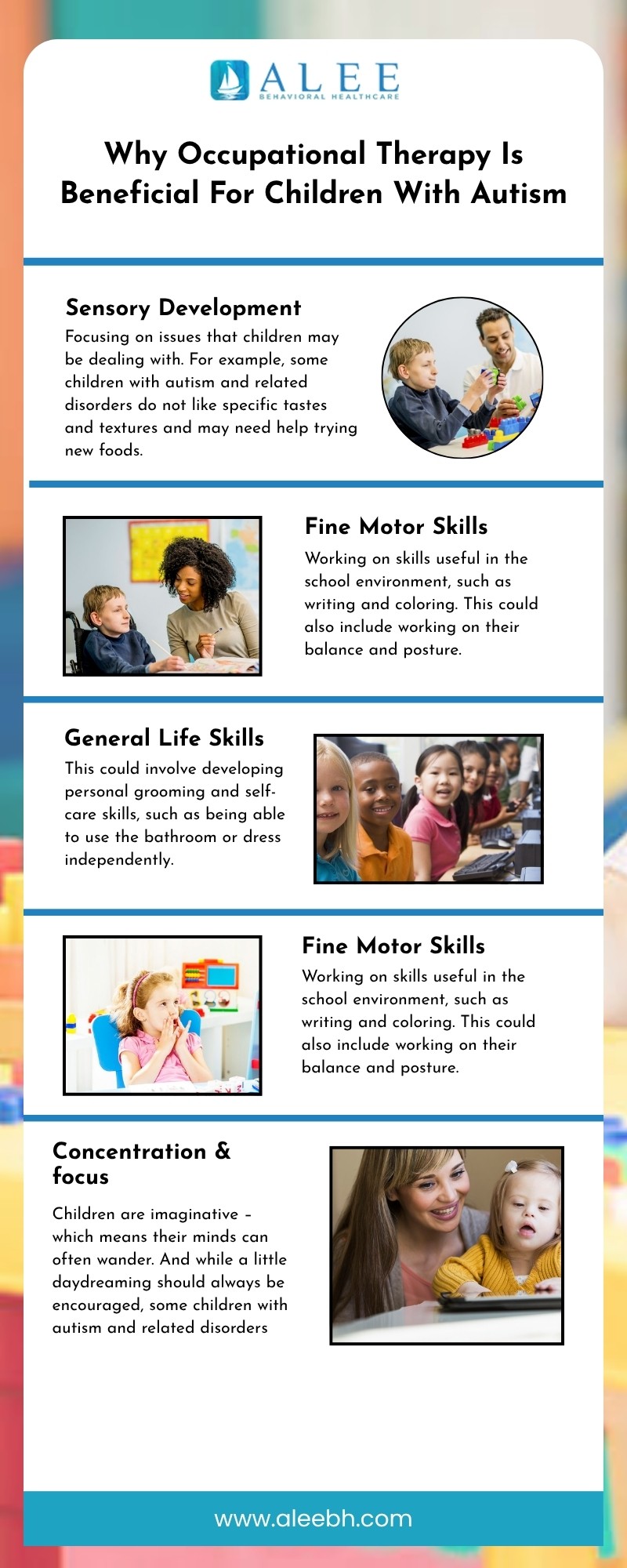 ALEE
BEHAVIORAL HEALTHCARE

Why Occupational Therapy Is Beneficial For Children With Autism

Sensory Development
Focusing on issues that children may be dealing with. For example, some children with autism and related disorders do not like specific tastes and textures and may need help trying new foods.

Fine Motor Skills
Working on skills useful in the school environment, such as writing and coloring. This could also include working on their balance and posture.

General Life Skills
This could involve developing personal grooming and self-care skills, such as being able to use the bathroom or dress independently.

Fine Motor Skills
Working on skills useful in the school environment, such as writing and coloring. This could also include working on their balance and posture.

Concentration & focus
Children are imaginative – which means their minds can often wander. And while a little daydreaming should always be encouraged, some children with autism and related disorders

www.aleebh.com